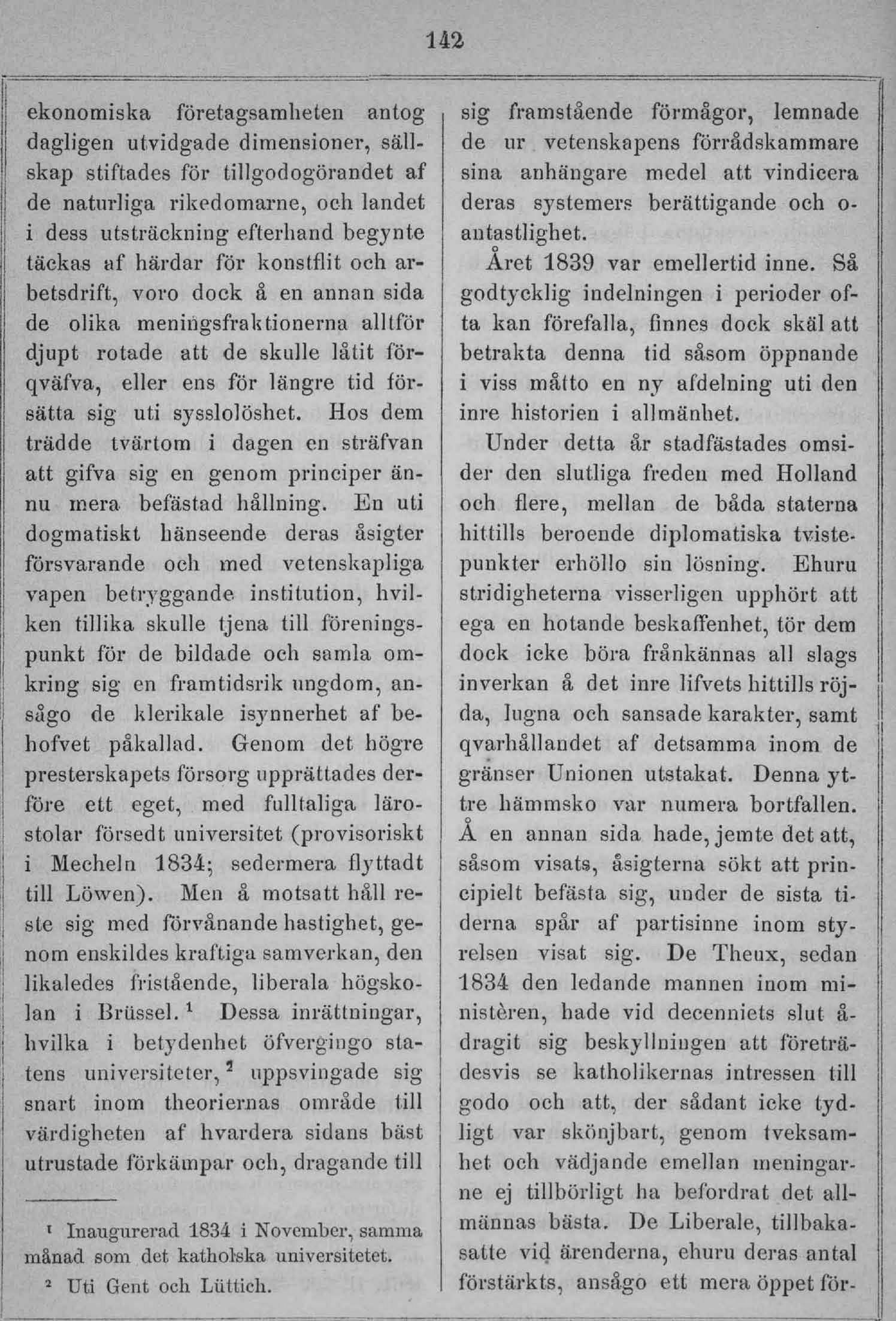 142

ekonomiska företagsamheten antog dagligen utvidgade dimensioner, sällskap stiftades för tillgodogörandet af de naturliga rikedomarne, och landet i dess utsträckning efterhand begynte täckas af härdar för konstflit och arbetsdrift, voro dock å en annan sida de olika meningsfraktionerna alltför djupt rotade att de skulle låtit förqväfva, eller ens för längre tid försätta sig uti sysslolöshet. Hos dem trädde tvärtom i dagen en sträfvan att gifva sig en genom principer ännu mera befästad hållning. En uti dogmatiskt hänseende deras åsigter försvarande och med vetenskapliga vapen betryggande institution, hvilken tillika skulle tjena till föreningspunkt för de bildade och samla omkring sig en framtidsrik ungdom, ansågo de klerikale isynnerhet af behofvet påkallad. Genom det högre presterskapets försorg upprättades derföre ett eget, med fulltaliga lärostolar försedt universitet (provisoriskt i Mecheln 1834; sedermera flyttadt till Löwen). Men å motsatt håll reste sig med förvånande hastighet, genom enskildes kraftiga samverkan, den likaledes fristående, liberala högskolan i Brüssel.$^1$ Dessa inrättningar, hvilka i betydenhet öfvergingo statens universiteter,$^2$ uppsvingade sig snart inom theoriernas område till värdigheten af hvardera sidans bäst utrustade förkämpar och, dragande till

$^1$ Inaugurerad 1834 i November, samma månad som det katholska universitetet.

$^2$ Uti Gent och Lüttich.

sig framstående förmågor, lemnade de ur vetenskapens förrådskammare sina anhängare medel att vindicera deras systemers berättigande och oantastlighet.

Året 1839 var emellertid inne. Så godtycklig indelningen i perioder ofta kan förefalla, finnes dock skäl att betrakta denna tid såsom öppnande i viss måtto en ny afdelning uti den inre historien i allmänhet.

Under detta år stadfästades omsider den slutliga freden med Holland och flere, mellan de båda staterna hittills beroende diplomatiska tvistepunkter erhöllo sin lösning. Ehuru stridigheterna visserligen upphört att ega en hotande beskaffenhet, tör dem dock icke böra frånkännas all slags inverkan å det inre lifvets hittills röjda, lugna och sansade karakter, samt qvarhållandet af detsamma inom de gränser Unionen utstakat. Denna yttre hämmsko var numera bortfallen. Å en annan sida hade, jemte det att, såsom visats, åsigterna sökt att principielt befästa sig, under de sista tiderna spår af partisinne inom styrelsen visat sig. De Theux, sedan 1834 den ledande mannen inom ministèren, hade vid decenniets slut ådragit sig beskyllningen att företrädesvis se katholikernas intressen till godo och att, der sådant icke tydligt var skönjbart, genom tveksamhet och vädjande emellan meningarne ej tillbörligt ha befordrat det allmännas bästa. De Liberale, tillbakasatte vid ärenderna, ehuru deras antal förstärkts, ansågo ett mera öppet för-